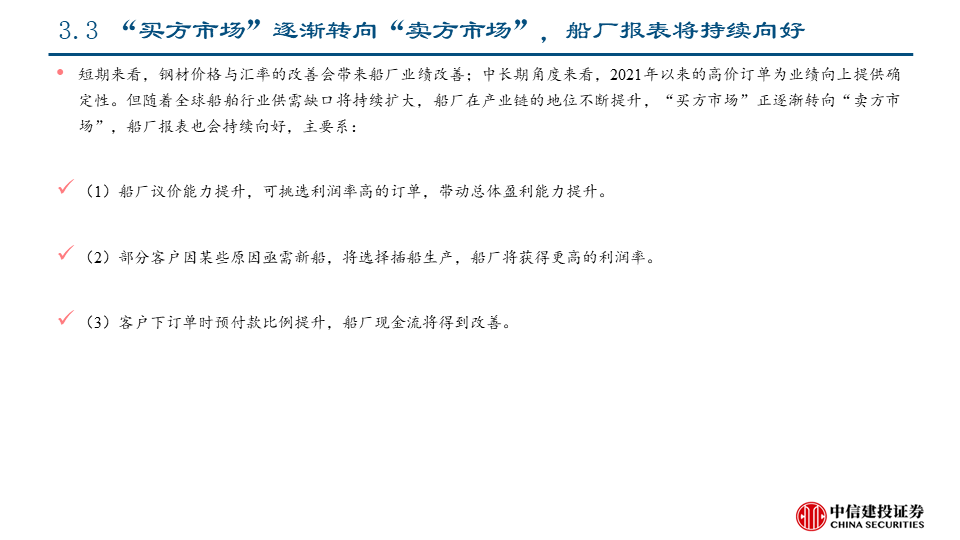 3.3 “买方市场”逐渐转向“卖方市场”，船厂报表将持续向好

• 短期来看，钢材价格与汇率的改善会带来船厂业绩改善；中长期角度来看，2021年以来的高价订单为业绩向上提供确定性。但随着全球船舶行业供需缺口将持续扩大，船厂在产业链的地位不断提升，“买方市场”正逐渐转向“卖方市场”，船厂报表也会持续向好，主要系：

✓ （1）船厂议价能力提升，可挑选利润率高的订单，带动总体盈利能力提升。

✓ （2）部分客户因某些原因亟需新船，将选择插船生产，船厂将获得更高的利润率。

✓ （3）客户下订单时预付款比例提升，船厂现金流将得到改善。

中信建投证券
CHINA SECURITIES